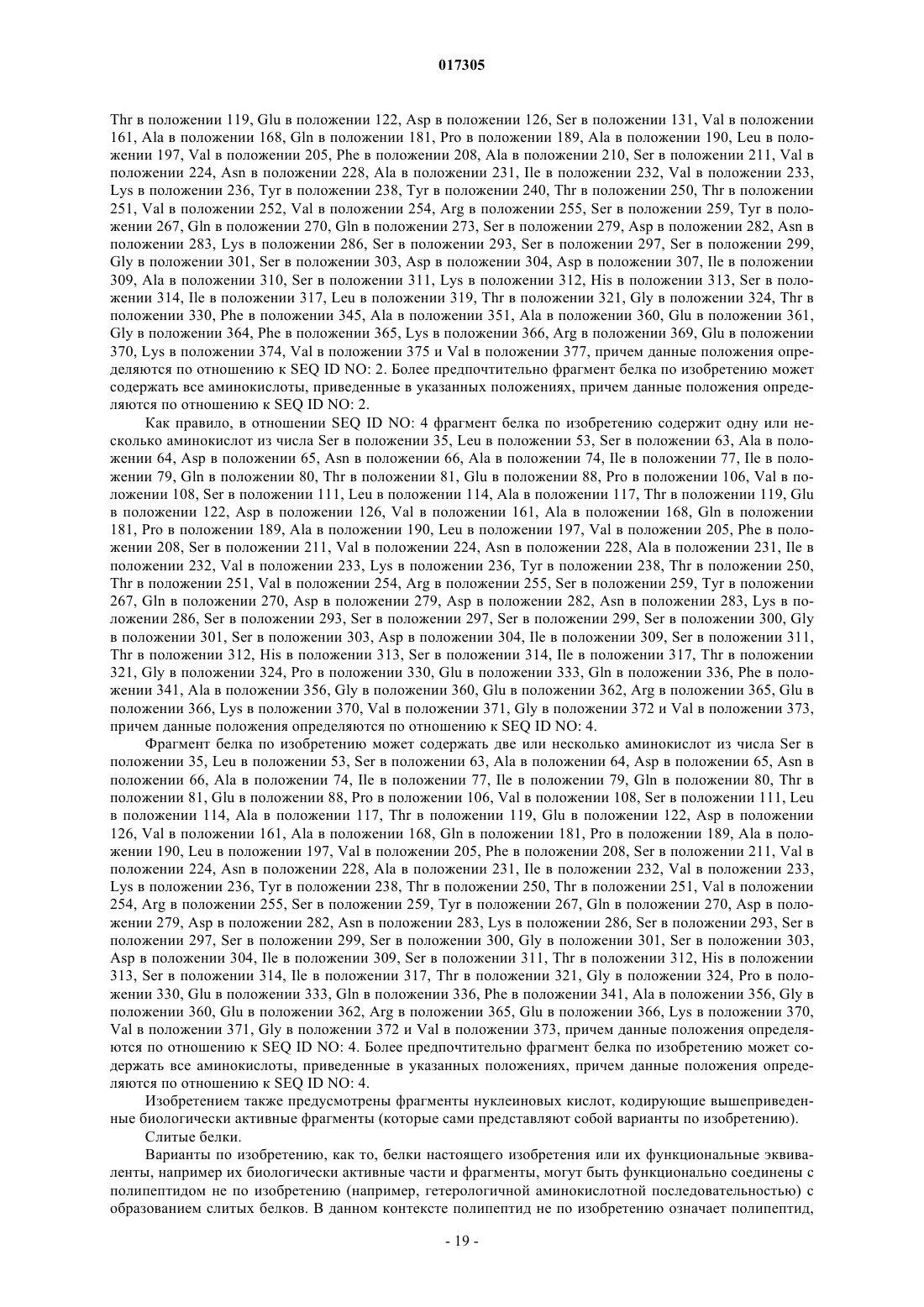 017305

Thr в положении 119, Glu в положении 122, Asp в положении 126, Ser в положении 131, Val в положении 161, Ala в положении 168, Gln в положении 181, Pro в положении 189, Ala в положении 190, Leu в положении 197, Val в положении 205, Phe в положении 208, Ala в положении 210, Ser в положении 211, Val в положении 224, Asn в положении 228, Ala в положении 231, Ile в положении 232, Val в положении 233, Lys в положении 236, Tyr в положении 238, Tyr в положении 240, Thr в положении 250, Thr в положении 251, Val в положении 252, Val в положении 254, Arg в положении 255, Ser в положении 259, Tyr в положении 267, Gln в положении 270, Gln в положении 273, Ser в положении 279, Asp в положении 282, Asn в положении 283, Lys в положении 286, Ser в положении 293, Ser в положении 297, Ser в положении 299, Gly в положении 301, Ser в положении 303, Asp в положении 304, Asp в положении 307, Ile в положении 309, Ala в положении 310, Ser в положении 311, Lys в положении 312, His в положении 313, Ser в положении 314, Ile в положении 317, Leu в положении 319, Thr в положении 321, Gly в положении 324, Thr в положении 330, Phe в положении 345, Ala в положении 351, Ala в положении 360, Glu в положении 361, Gly в положении 364, Phe в положении 365, Lys в положении 366, Arg в положении 369, Glu в положении 370, Lys в положении 374, Val в положении 375 и Val в положении 377, причем данные положения определяются по отношению к SEQ ID NO: 2. Более предпочтительно фрагмент белка по изобретению может содержать все аминокислоты, приведенные в указанных положениях, причем данные положения определяются по отношению к SEQ ID NO: 2.

Как правило, в отношении SEQ ID NO: 4 фрагмент белка по изобретению содержит одну или несколько аминокислот из числа Ser в положении 35, Leu в положении 53, Ser в положении 63, Ala в положении 64, Asp в положении 65, Asn в положении 66, Ala в положении 74, Ile в положении 77, Ile в положении 79, Gln в положении 80, Thr в положении 81, Glu в положении 88, Pro в положении 106, Val в положении 108, Ser в положении 111, Leu в положении 114, Ala в положении 117, Thr в положении 119, Glu в положении 122, Asp в положении 126, Val в положении 161, Ala в положении 168, Gln в положении 181, Pro в положении 189, Ala в положении 190, Leu в положении 197, Val в положении 205, Phe в положении 208, Ser в положении 211, Val в положении 224, Asn в положении 228, Ala в положении 231, Ile в положении 232, Val в положении 233, Lys в положении 236, Tyr в положении 238, Thr в положении 250, Thr в положении 251, Val в положении 254, Arg в положении 255, Ser в положении 259, Tyr в положении 267, Gln в положении 270, Asp в положении 279, Asp в положении 282, Asn в положении 283, Lys в положении 286, Ser в положении 293, Ser в положении 297, Ser в положении 299, Ser в положении 300, Gly в положении 301, Ser в положении 303, Asp в положении 304, Ile в положении 309, Ser в положении 311, Thr в положении 312, His в положении 313, Ser в положении 314, Ile в положении 317, Thr в положении 321, Gly в положении 324, Pro в положении 330, Glu в положении 333, Gln в положении 336, Phe в положении 341, Ala в положении 356, Gly в положении 360, Glu в положении 362, Arg в положении 365, Glu в положении 366, Lys в положении 370, Val в положении 371, Gly в положении 372 и Val в положении 373, причем данные положения определяются по отношению к SEQ ID NO: 4.

Фрагмент белка по изобретению может содержать две или несколько аминокислот из числа Ser в положении 35, Leu в положении 53, Ser в положении 63, Ala в положении 64, Asp в положении 65, Asn в положении 66, Ala в положении 74, Ile в положении 77, Ile в положении 79, Gln в положении 80, Thr в положении 81, Glu в положении 88, Pro в положении 106, Val в положении 108, Ser в положении 111, Leu в положении 114, Ala в положении 117, Thr в положении 119, Glu в положении 122, Asp в положении 126, Val в положении 161, Ala в положении 168, Gln в положении 181, Pro в положении 189, Ala в положении 190, Leu в положении 197, Val в положении 205, Phe в положении 208, Ser в положении 211, Val в положении 224, Asn в положении 228, Ala в положении 231, Ile в положении 232, Val в положении 233, Lys в положении 236, Tyr в положении 238, Thr в положении 250, Thr в положении 251, Val в положении 254, Arg в положении 255, Ser в положении 259, Tyr в положении 267, Gln в положении 270, Asp в положении 279, Asp в положении 282, Asn в положении 283, Lys в положении 286, Ser в положении 293, Ser в положении 297, Ser в положении 299, Ser в положении 300, Gly в положении 301, Ser в положении 303, Asp в положении 304, Ile в положении 309, Ser в положении 311, Thr в положении 312, His в положении 313, Ser в положении 314, Ile в положении 317, Thr в положении 321, Gly в положении 324, Pro в положении 330, Glu в положении 333, Gln в положении 336, Phe в положении 341, Ala в положении 356, Gly в положении 360, Glu в положении 362, Arg в положении 365, Glu в положении 366, Lys в положении 370, Val в положении 371, Gly в положении 372 и Val в положении 373, причем данные положения определяются по отношению к SEQ ID NO: 4. Более предпочтительно фрагмент белка по изобретению может содержать все аминокислоты, приведенные в указанных положениях, причем данные положения определяются по отношению к SEQ ID NO: 4.

Изобретением также предусмотрены фрагменты нуклеиновых кислот, кодирующие вышеприведенные биологически активные фрагменты (которые сами представляют собой варианты по изобретению).

Слитые белки.

Варианты по изобретению, как то, белки настоящего изобретения или их функциональные эквиваленты, например их биологически активные части и фрагменты, могут быть функционально соединены с полипептидом не по изобретению (например, гетерологичной аминокислотной последовательностью) с образованием слитых белков. В данном контексте полипептид не по изобретению означает полипептид,

- 19 -